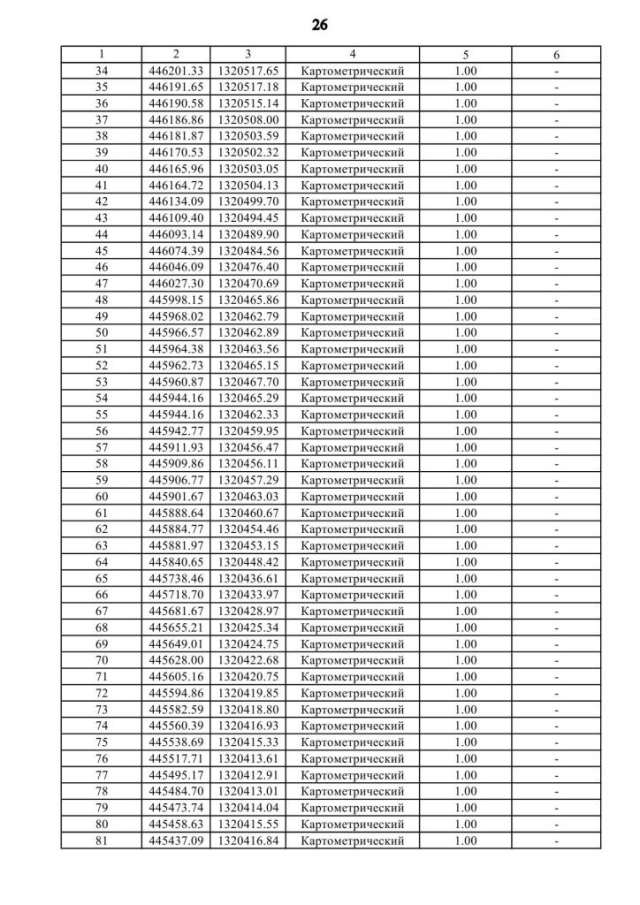 26

| 1 | 2 | 3 | 4 | 5 | 6 |
|---|---|---|---|---|---|
| 34 | 446201.33 | 1320517.65 | Картометрический | 1.00 | - |
| 35 | 446191.65 | 1320517.18 | Картометрический | 1.00 | - |
| 36 | 446190.58 | 1320515.14 | Картометрический | 1.00 | - |
| 37 | 446186.86 | 1320508.00 | Картометрический | 1.00 | - |
| 38 | 446181.87 | 1320503.59 | Картометрический | 1.00 | - |
| 39 | 446170.53 | 1320502.32 | Картометрический | 1.00 | - |
| 40 | 446165.96 | 1320503.05 | Картометрический | 1.00 | - |
| 41 | 446164.72 | 1320504.13 | Картометрический | 1.00 | - |
| 42 | 446134.09 | 1320499.70 | Картометрический | 1.00 | - |
| 43 | 446109.40 | 1320494.45 | Картометрический | 1.00 | - |
| 44 | 446093.14 | 1320489.90 | Картометрический | 1.00 | - |
| 45 | 446074.39 | 1320484.56 | Картометрический | 1.00 | - |
| 46 | 446046.09 | 1320476.40 | Картометрический | 1.00 | - |
| 47 | 446027.30 | 1320470.69 | Картометрический | 1.00 | - |
| 48 | 445998.15 | 1320465.86 | Картометрический | 1.00 | - |
| 49 | 445968.02 | 1320462.79 | Картометрический | 1.00 | - |
| 50 | 445966.57 | 1320462.89 | Картометрический | 1.00 | - |
| 51 | 445964.38 | 1320463.56 | Картометрический | 1.00 | - |
| 52 | 445962.73 | 1320465.15 | Картометрический | 1.00 | - |
| 53 | 445960.87 | 1320467.70 | Картометрический | 1.00 | - |
| 54 | 445944.16 | 1320465.29 | Картометрический | 1.00 | - |
| 55 | 445944.16 | 1320462.33 | Картометрический | 1.00 | - |
| 56 | 445942.77 | 1320459.95 | Картометрический | 1.00 | - |
| 57 | 445911.93 | 1320456.47 | Картометрический | 1.00 | - |
| 58 | 445909.86 | 1320456.11 | Картометрический | 1.00 | - |
| 59 | 445906.77 | 1320457.29 | Картометрический | 1.00 | - |
| 60 | 445901.67 | 1320463.03 | Картометрический | 1.00 | - |
| 61 | 445888.64 | 1320460.67 | Картометрический | 1.00 | - |
| 62 | 445884.77 | 1320454.46 | Картометрический | 1.00 | - |
| 63 | 445881.97 | 1320453.15 | Картометрический | 1.00 | - |
| 64 | 445840.65 | 1320448.42 | Картометрический | 1.00 | - |
| 65 | 445738.46 | 1320436.61 | Картометрический | 1.00 | - |
| 66 | 445718.70 | 1320433.97 | Картометрический | 1.00 | - |
| 67 | 445681.67 | 1320428.97 | Картометрический | 1.00 | - |
| 68 | 445655.21 | 1320425.34 | Картометрический | 1.00 | - |
| 69 | 445649.01 | 1320424.75 | Картометрический | 1.00 | - |
| 70 | 445628.00 | 1320422.68 | Картометрический | 1.00 | - |
| 71 | 445605.16 | 1320420.75 | Картометрический | 1.00 | - |
| 72 | 445594.86 | 1320419.85 | Картометрический | 1.00 | - |
| 73 | 445582.59 | 1320418.80 | Картометрический | 1.00 | - |
| 74 | 445560.39 | 1320416.93 | Картометрический | 1.00 | - |
| 75 | 445538.69 | 1320415.33 | Картометрический | 1.00 | - |
| 76 | 445517.71 | 1320413.61 | Картометрический | 1.00 | - |
| 77 | 445495.17 | 1320412.91 | Картометрический | 1.00 | - |
| 78 | 445484.70 | 1320413.01 | Картометрический | 1.00 | - |
| 79 | 445473.74 | 1320414.04 | Картометрический | 1.00 | - |
| 80 | 445458.63 | 1320415.55 | Картометрический | 1.00 | - |
| 81 | 445437.09 | 1320416.84 | Картометрический | 1.00 | - |